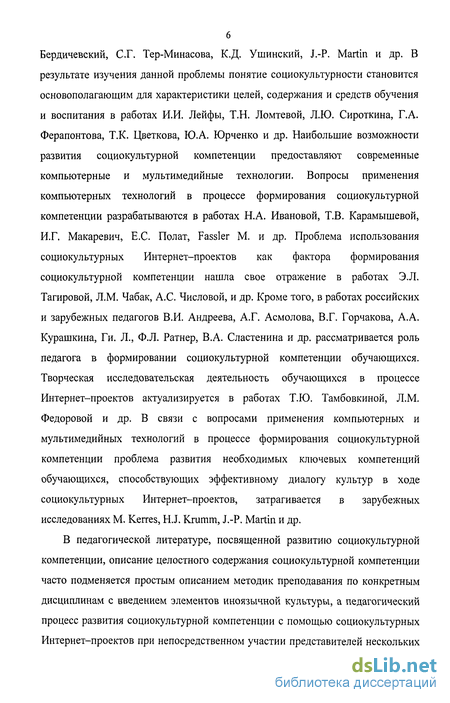 6

Бердичевский, С.Г. Тер-Минасова, К.Д. Ушинский, J.-P. Martin и др. В результате изучения данной проблемы понятие социокультурности становится основополагающим для характеристики целей, содержания и средств обучения и воспитания в работах И.И. Лейфы, Т.Н. Ломтевой, Л.Ю. Сироткина, Г.А. Ферапонтова, Т.К. Цветкова, Ю.А. Юрченко и др. Наибольшие возможности развития социокультурной компетенции предоставляют современные компьютерные и мультимедийные технологии. Вопросы применения компьютерных технологий в процессе формирования социокультурной компетенции разрабатываются в работах Н.А. Ивановой, Т.В. Карамышевой, И.Г. Макаревич, Е.С. Полат, Fassler M. и др. Проблема использования социокультурных Интернет–проектов как фактора формирования социокультурной компетенции нашла свое отражение в работах Э.Л. Тагировой, Л.М. Чабак, А.С. Числовой, и др. Кроме того, в работах российских и зарубежных педагогов В.И. Андреева, А.Г. Асмолова, В.Г. Горчакова, А.А. Курашкина, Ги. Л., Ф.Л. Ратнер, В.А. Сластенина и др. рассматривается роль педагога в формировании социокультурной компетенции обучающихся. Творческая исследовательская деятельность обучающихся в процессе Интернет–проектов актуализируется в работах Т.Ю. Тамбовкиной, Л.М. Федоровой и др. В связи с вопросами применения компьютерных и мультимедийных технологий в процессе формирования социокультурной компетенции проблема развития необходимых ключевых компетенций обучающихся, способствующих эффективному диалогу культур в ходе социокультурных Интернет–проектов, затрагивается в зарубежных исследованиях M. Kerres, H.J. Krumm, J.-P. Martin и др.

В педагогической литературе, посвященной развитию социокультурной компетенции, описание целостного содержания социокультурной компетенции часто подменяется простым описанием методик преподавания по конкретным дисциплинам с введением элементов иноязычной культуры, а педагогический процесс развития социокультурной компетенции с помощью социокультурных Интернет–проектов при непосредственном участии представителей нескольких

dsLib.net
библиотека диссертаций